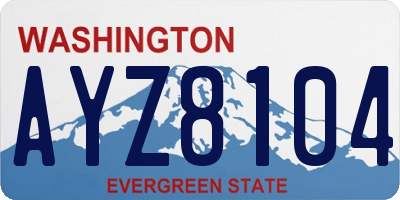 WASHINGTON
AYZ8104
EVERGREEN STATE